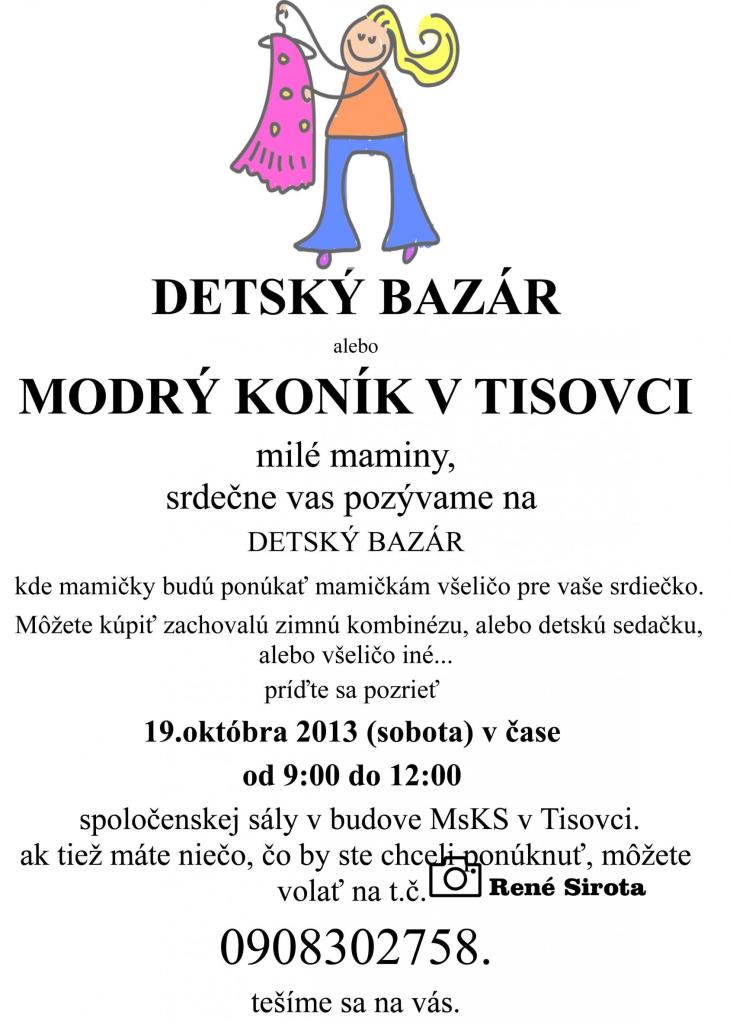 DETSKÝ BAZÁR

alebo

MODRÝ KONÍK V TISOVCI

milé maminy,
srdečne vas pozývame na

DETSKÝ BAZÁR

kde mamičky budú ponúkať mamičkám všeličo pre vaše srdiečko.

Môžete kúpiť zachovalú zimnú kombinézu, alebo detskú sedačku, alebo všeličo iné...

príďte sa pozrieť

19.októbra 2013 (sobota) v čase
od 9:00 do 12:00

spoločenskej sály v budove MsKS v Tisovci.
ak tiež máte niečo, čo by ste chceli ponúknuť, môžete volať na t.č.

René Sirota

0908302758.

tešíme sa na vás.